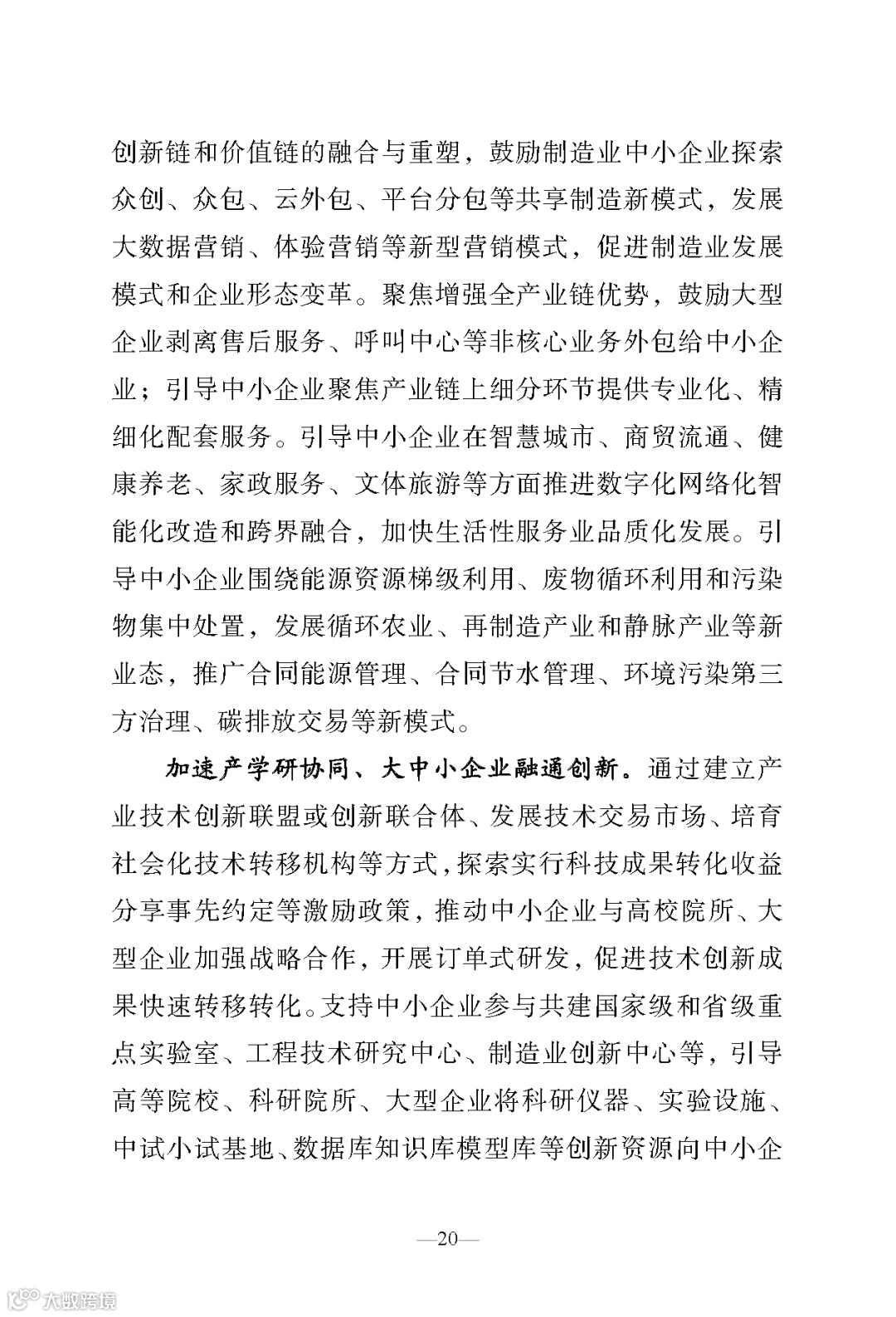 创新链和价值链的融合与重塑，鼓励制造业中小企业探索众创、众包、云外包、平台分包等共享制造新模式，发展大数据营销、体验营销等新型营销模式，促进制造业发展模式和企业形态变革。聚焦增强全产业链优势，鼓励大型企业剥离售后服务、呼叫中心等非核心业务外包给中小企业；引导中小企业聚焦产业链上细分环节提供专业化、精细化配套服务。引导中小企业在智慧城市、商贸流通、健康养老、家政服务、文体旅游等方面推进数字化网络化智能化改造和跨界融合，加快生活性服务业品质化发展。引导中小企业围绕能源资源梯级利用、废物循环利用和污染物集中处置，发展循环农业、再制造产业和静脉产业等新业态，推广合同能源管理、合同节水管理、环境污染第三方治理、碳排放交易等新模式。

加速产学研协同、大中小企业融通创新。通过建立产业技术创新联盟或创新联合体、发展技术交易市场、培育社会化技术转移机构等方式，探索实行科技成果转化收益分享事先约定等激励政策，推动中小企业与高校院所、大型企业加强战略合作，开展订单式研发，促进技术创新成果快速转移转化。支持中小企业参与共建国家级和省级重点实验室、工程技术研究中心、制造业创新中心等，引导高等院校、科研院所、大型企业将科研仪器、实验设施、中试小试基地、数据库知识库模型库等创新资源向中小企

—20—

大数跨境